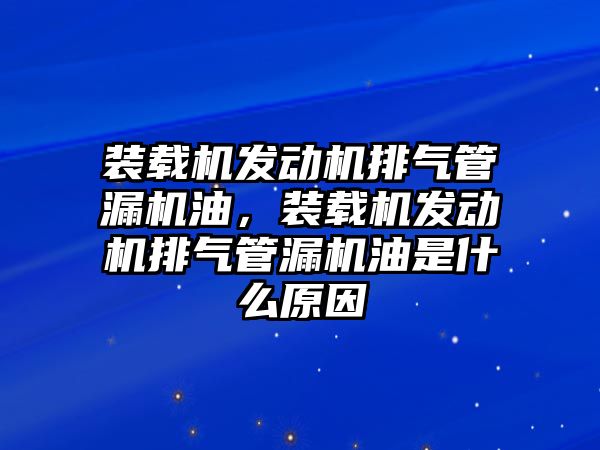 装载机发动机排气管漏机油，装载机发动机排气管漏机油是什么原因